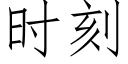 时刻